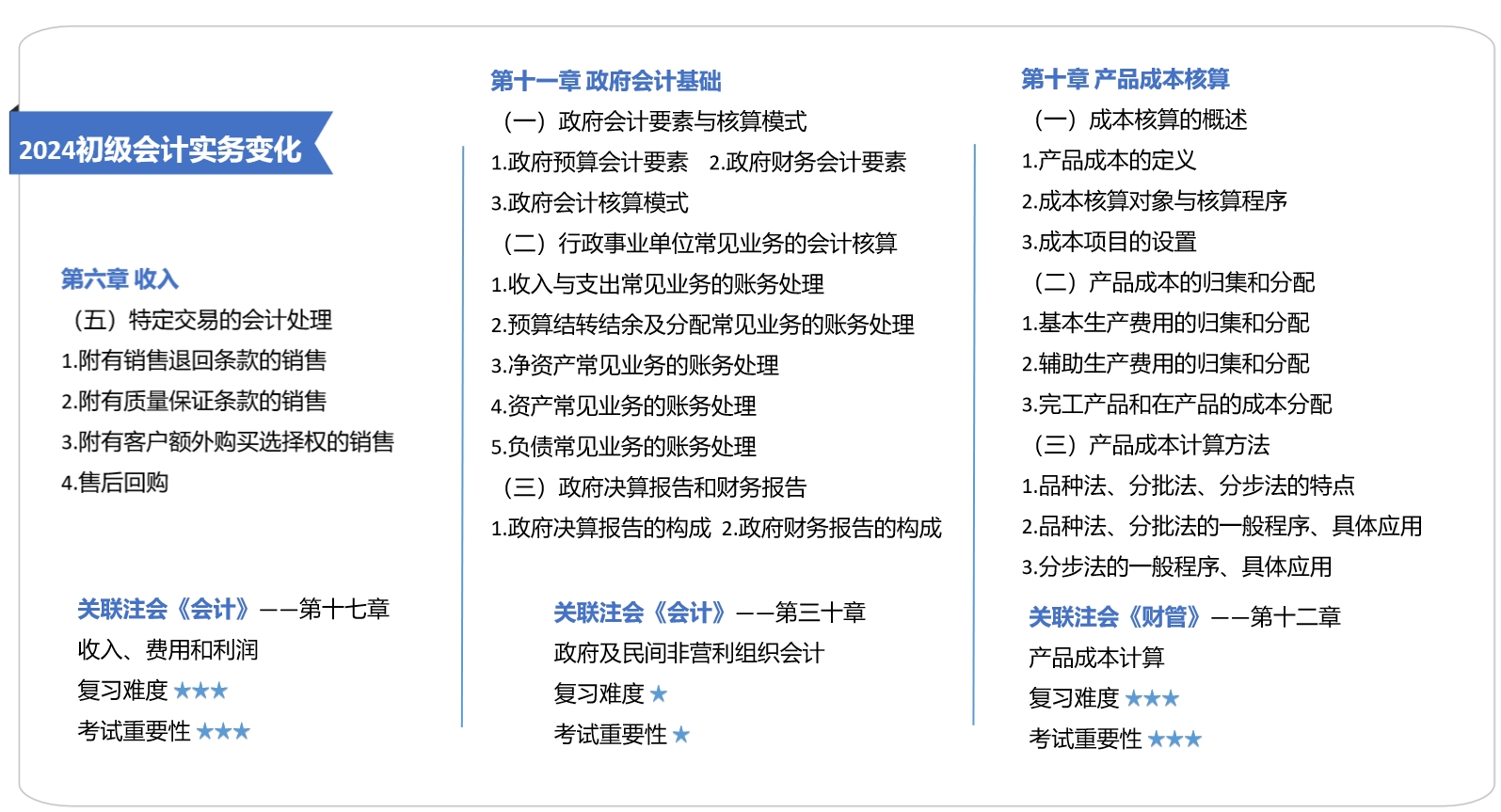 2024初级会计实务变化

第六章 收入
（五）特定交易的会计处理
1.附有销售退回条款的销售
2.附有质量保证条款的销售
3.附有客户额外购买选择权的销售
4.售后回购

关联注会《会计》——第十七章
收入、费用和利润
复习难度 ★★★
考试重要性 ★★★

第十一章 政府会计基础
（一）政府会计要素与核算模式
1.政府预算会计要素 2.政府财务会计要素
3.政府会计核算模式
（二）行政事业单位常见业务的会计核算
1.收入与支出常见业务的账务处理
2.预算结转结余及分配常见业务的账务处理
3.净资产常见业务的账务处理
4.资产常见业务的账务处理
5.负债常见业务的账务处理
（三）政府决算报告和财务报告
1.政府决算报告的构成 2.政府财务报告的构成

关联注会《会计》——第三十章
政府及民间非营利组织会计
复习难度 ★
考试重要性 ★

第十章 产品成本核算
（一）成本核算的概述
1.产品成本的定义
2.成本核算对象与核算程序
3.成本项目的设置
（二）产品成本的归集和分配
1.基本生产费用的归集和分配
2.辅助生产费用的归集和分配
3.完工产品和在产品的成本分配
（三）产品成本计算方法
1.品种法、分批法、分步法的特点
2.品种法、分批法的一般程序、具体应用
3.分步法的一般程序、具体应用

关联注会《财管》——第十二章
产品成本计算
复习难度 ★★★
考试重要性 ★★★